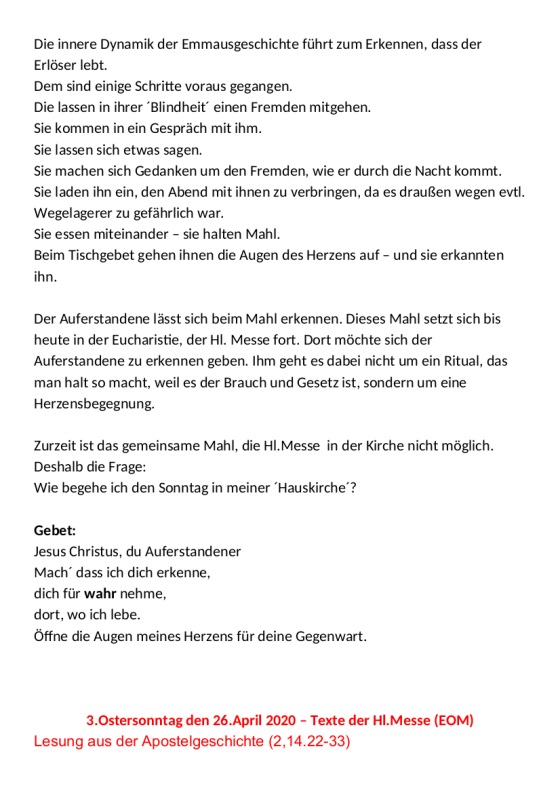 Die innere Dynamik der Emmausgeschichte führt zum Erkennen, dass der Erlöser lebt.
Dem sind einige Schritte voraus gegangen.
Die lassen in ihrer ´Blindheit´ einen Fremden mitgehen.
Sie kommen in ein Gespräch mit ihm.
Sie lassen sich etwas sagen.
Sie machen sich Gedanken um den Fremden, wie er durch die Nacht kommt.
Sie laden ihn ein, den Abend mit ihnen zu verbringen, da es draußen wegen evtl. Wegelagerer zu gefährlich war.
Sie essen miteinander – sie halten Mahl.
Beim Tischgebet gehen ihnen die Augen des Herzens auf – und sie erkannten ihn.

Der Auferstandene lässt sich beim Mahl erkennen. Dieses Mahl setzt sich bis heute in der Eucharistie, der Hl. Messe fort. Dort möchte sich der Auferstandene zu erkennen geben. Ihm geht es dabei nicht um ein Ritual, das man halt so macht, weil es der Brauch und Gesetz ist, sondern um eine Herzensbegegnung.

Zurzeit ist das gemeinsame Mahl, die Hl.Messe in der Kirche nicht möglich.
Deshalb die Frage:
Wie begehe ich den Sonntag in meiner ´Hauskirche´?

Gebet:
Jesus Christus, du Auferstandener
Mach´ dass ich dich erkenne,
dich für wahr nehme,
dort, wo ich lebe.
Öffne die Augen meines Herzens für deine Gegenwart.

3.Ostersonntag den 26.April 2020 – Texte der Hl.Messe (EOM)
Lesung aus der Apostelgeschichte (2,14.22-33)